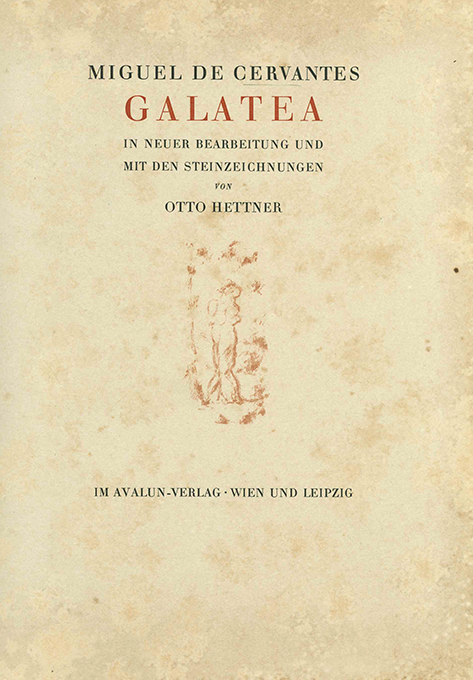 MIGUEL DE CERVANTES

GALATEA

IN NEUER BEARBEITUNG UND

MIT DEN STEINZEICHNUNGEN

VON

OTTO HETTNER

IM AVALUN-VERLAG · WIEN UND LEIPZIG